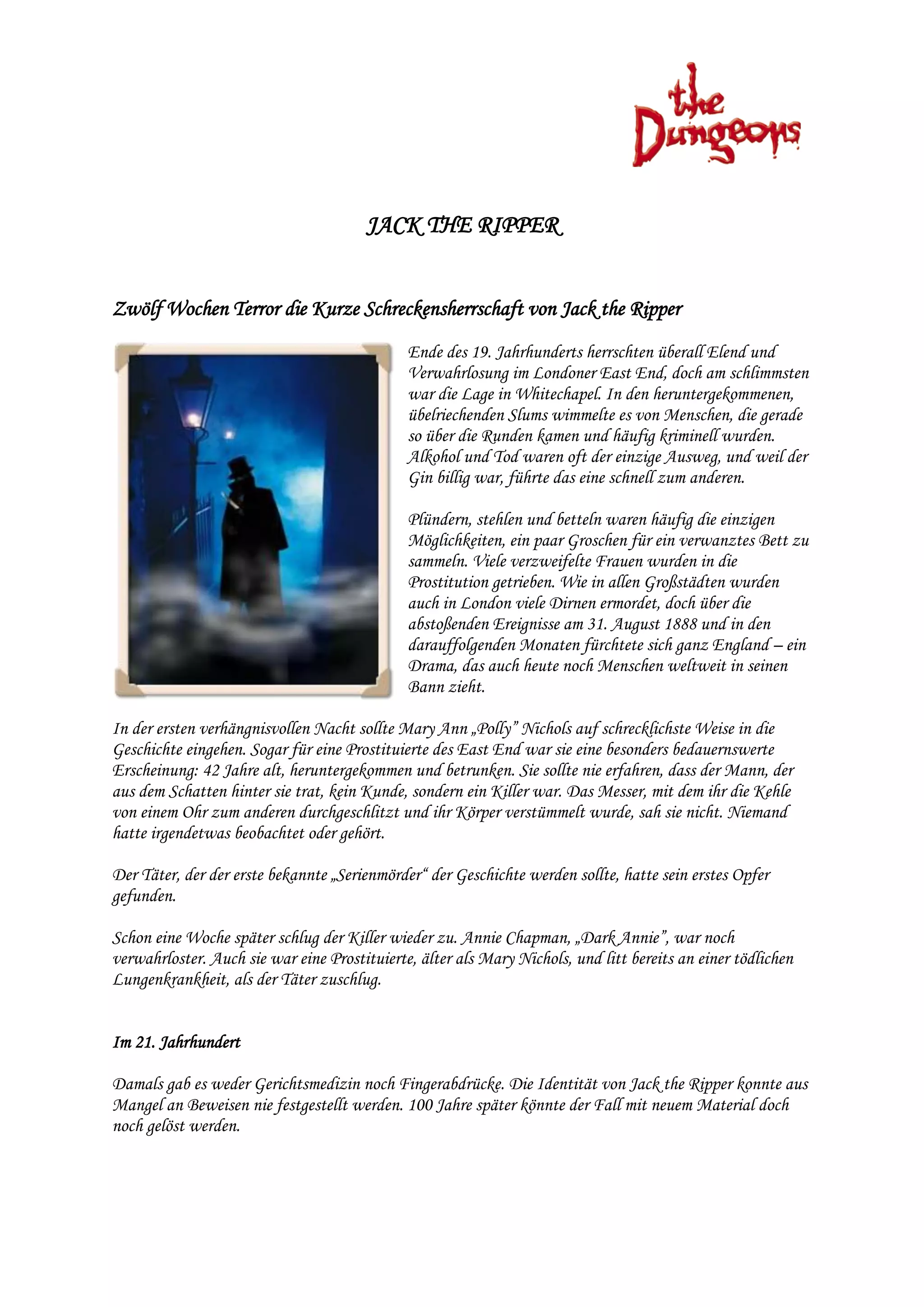 the Dungeons

JACK THE RIPPER

Zwölf Wochen Terror die Kurze Schreckensherrschaft von Jack the Ripper

Ende des 19. Jahrhunderts herrschten überall Elend und Verwahrlosung im Londoner East End, doch am schlimmsten war die Lage in Whitechapel. In den heruntergekommenen, übelriechenden Slums wimmelte es von Menschen, die gerade so über die Runden kamen und häufig kriminell wurden. Alkohol und Tod waren oft der einzige Ausweg, und weil der Gin billig war, führte das eine schnell zum anderen.

Plündern, stehlen und betteln waren häufig die einzigen Möglichkeiten, ein paar Groschen für ein verwanztes Bett zu sammeln. Viele verzweifelte Frauen wurden in die Prostitution getrieben. Wie in allen Großstädten wurden auch in London viele Dirnen ermordet, doch über die abstoßenden Ereignisse am 31. August 1888 und in den darauffolgenden Monaten fürchtete sich ganz England – ein Drama, das auch heute noch Menschen weltweit in seinen Bann zieht.

In der ersten verhängnisvollen Nacht sollte Mary Ann „Polly" Nichols auf schrecklichste Weise in die Geschichte eingehen. Sogar für eine Prostituierte des East End war sie eine besonders bedauernswerte Erscheinung: 42 Jahre alt, heruntergekommen und betrunken. Sie sollte nie erfahren, dass der Mann, der aus dem Schatten hinter sie trat, kein Kunde, sondern ein Killer war. Das Messer, mit dem ihr die Kehle von einem Ohr zum anderen durchgeschlitzt und ihr Körper verstümmelt wurde, sah sie nicht. Niemand hatte irgendetwas beobachtet oder gehört.

Der Täter, der der erste bekannte „Serienmörder" der Geschichte werden sollte, hatte sein erstes Opfer gefunden.

Schon eine Woche später schlug der Killer wieder zu. Annie Chapman, „Dark Annie", war noch verwahrloster. Auch sie war eine Prostituierte, älter als Mary Nichols, und litt bereits an einer tödlichen Lungenkrankheit, als der Täter zuschlug.

Im 21. Jahrhundert

Damals gab es weder Gerichtsmedizin noch Fingerabdrücke. Die Identität von Jack the Ripper konnte aus Mangel an Beweisen nie festgestellt werden. 100 Jahre später könnte der Fall mit neuem Material doch noch gelöst werden.